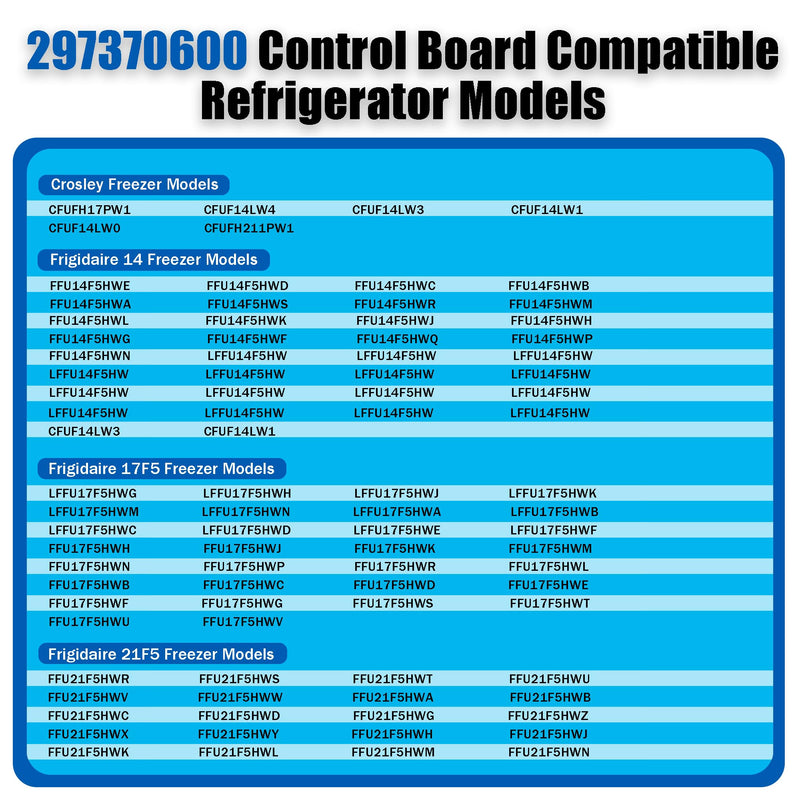 297370600 Control Board Compatible Refrigerator Models

Crosley Freezer Models

| CFUFH17PW1 | CFUF14LW4 | CFUF14LW3 | CFUF14LW1 |
|---|---|---|---|
| CFUF14LW0 | CFUFH211PW1 | | |

Frigidaire 14 Freezer Models

| FFU14F5HWE | FFU14F5HWD | FFU14F5HWC | FFU14F5HWB |
|---|---|---|---|
| FFU14F5HWA | FFU14F5HWS | FFU14F5HWR | FFU14F5HWM |
| FFU14F5HWL | FFU14F5HWK | FFU14F5HWJ | FFU14F5HWH |
| FFU14F5HWG | FFU14F5HWF | FFU14F5HWQ | FFU14F5HWP |
| FFU14F5HWN | LFFU14F5HW | LFFU14F5HW | LFFU14F5HW |
| LFFU14F5HW | LFFU14F5HW | LFFU14F5HW | LFFU14F5HW |
| LFFU14F5HW | LFFU14F5HW | LFFU14F5HW | LFFU14F5HW |
| LFFU14F5HW | LFFU14F5HW | LFFU14F5HW | LFFU14F5HW |
| CFUF14LW3 | CFUF14LW1 | | |

Frigidaire 17F5 Freezer Models

| LFFU17F5HWG | LFFU17F5HWH | LFFU17F5HWJ | LFFU17F5HWK |
|---|---|---|---|
| LFFU17F5HWM | LFFU17F5HWN | LFFU17F5HWA | LFFU17F5HWB |
| LFFU17F5HWC | LFFU17F5HWD | LFFU17F5HWE | LFFU17F5HWF |
| FFU17F5HWH | FFU17F5HWJ | FFU17F5HWK | FFU17F5HWM |
| FFU17F5HWN | FFU17F5HWP | FFU17F5HWR | FFU17F5HWL |
| FFU17F5HWB | FFU17F5HWC | FFU17F5HWD | FFU17F5HWE |
| FFU17F5HWF | FFU17F5HWG | FFU17F5HWS | FFU17F5HWT |
| FFU17F5HWU | FFU17F5HWV | | |

Frigidaire 21F5 Freezer Models

| FFU21F5HWR | FFU21F5HWS | FFU21F5HWT | FFU21F5HWU |
|---|---|---|---|
| FFU21F5HWV | FFU21F5HWW | FFU21F5HWA | FFU21F5HWB |
| FFU21F5HWC | FFU21F5HWD | FFU21F5HWG | FFU21F5HWZ |
| FFU21F5HWX | FFU21F5HWY | FFU21F5HWH | FFU21F5HWJ |
| FFU21F5HWK | FFU21F5HWL | FFU21F5HWM | FFU21F5HWN |